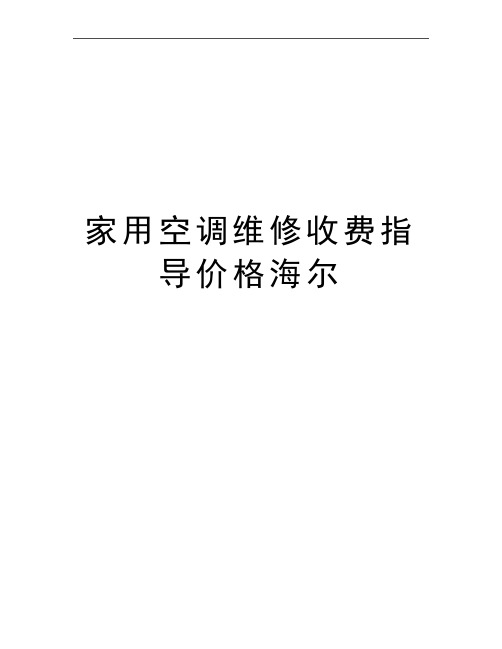 家用空调维修收费指导价格海尔